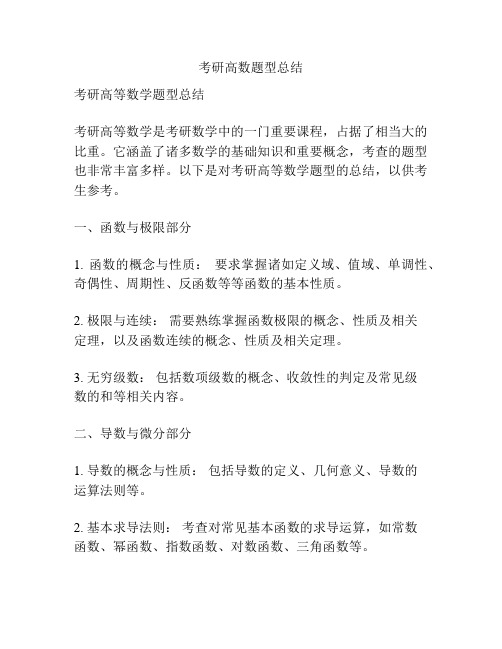 考研高数题型总结

考研高等数学题型总结

考研高等数学是考研数学中的一门重要课程，占据了相当大的比重。它涵盖了诸多数学的基础知识和重要概念，考查的题型也非常丰富多样。以下是对考研高等数学题型的总结，以供考生参考。

一、函数与极限部分

1. 函数的概念与性质： 要求掌握诸如定义域、值域、单调性、奇偶性、周期性、反函数等等函数的基本性质。

2. 极限与连续： 需要熟练掌握函数极限的概念、性质及相关定理，以及函数连续的概念、性质及相关定理。

3. 无穷级数： 包括数项级数的概念、收敛性的判定及常见级数的和等相关内容。

二、导数与微分部分

1. 导数的概念与性质： 包括导数的定义、几何意义、导数的运算法则等。

2. 基本求导法则： 考查对常见基本函数的求导运算，如常数函数、幂函数、指数函数、对数函数、三角函数等。